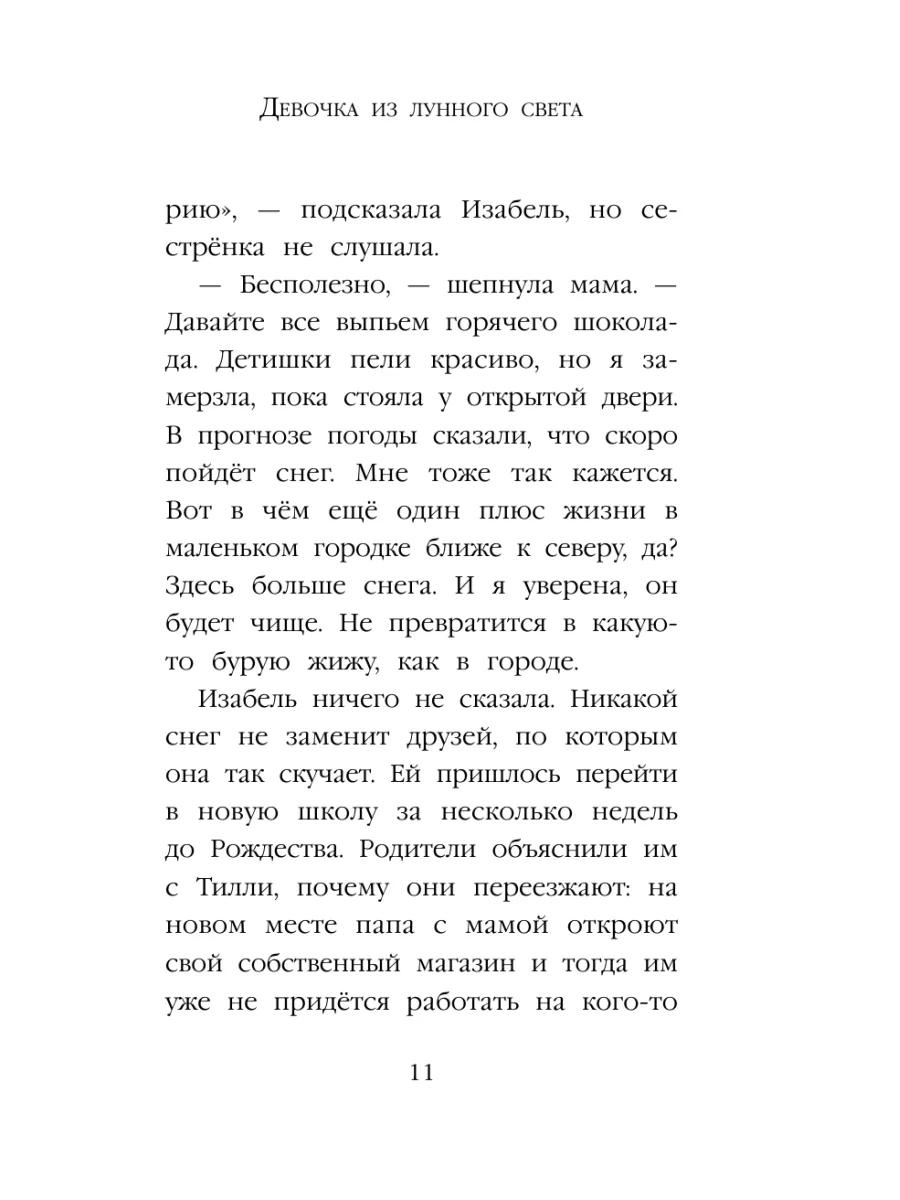 Девочка из лунного света

рию», — подсказала Изабель, но сестрёнка не слушала.

— Бесполезно, — шепнула мама. — Давайте все выпьем горячего шоколада. Детишки пели красиво, но я замерзла, пока стояла у открытой двери. В прогнозе погоды сказали, что скоро пойдёт снег. Мне тоже так кажется. Вот в чём ещё один плюс жизни в маленьком городке ближе к северу, да? Здесь больше снега. И я уверена, он будет чище. Не превратится в какую-то бурую жижу, как в городе.

Изабель ничего не сказала. Никакой снег не заменит друзей, по которым она так скучает. Ей пришлось перейти в новую школу за несколько недель до Рождества. Родители объяснили им с Тилли, почему они переезжают: на новом месте папа с мамой откроют свой собственный магазин и тогда им уже не придётся работать на кого-то

11